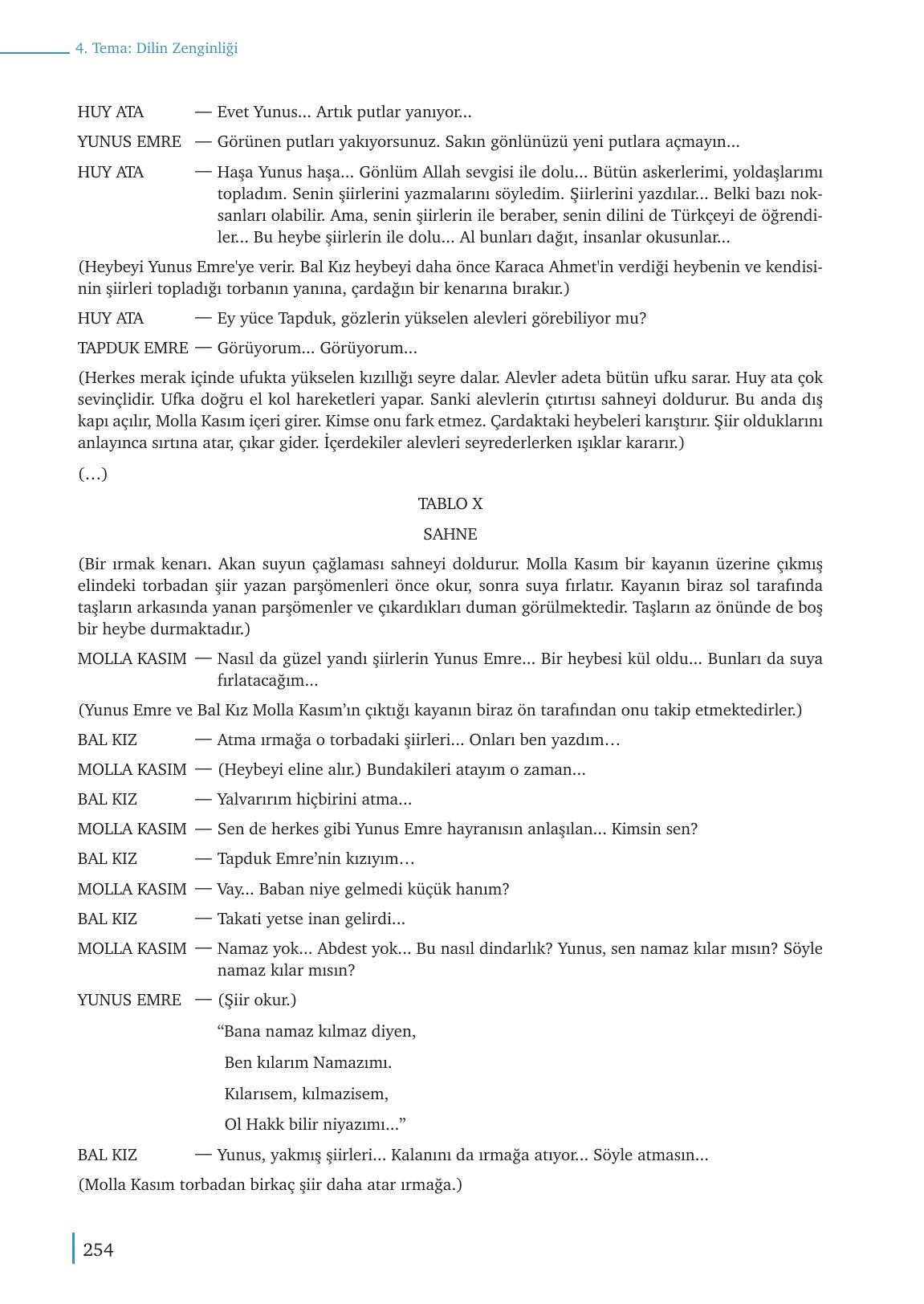 4. Tema: Dilin Zenginliği

HUY ATA — Evet Yunus... Artık putlar yanıyor...

YUNUS EMRE — Görünen putları yakıyorsunuz. Sakın gönlünüzü yeni putlara açmayın...

HUY ATA — Haşa Yunus haşa... Gönlüm Allah sevgisi ile dolu... Bütün askerlerimi, yoldaşlarımı topladım. Senin şiirlerini yazmalarını söyledim. Şiirlerini yazdılar... Belki bazı noksanları olabilir. Ama, senin şiirlerin ile beraber, senin dilini de Türkçeyi de öğrendiler... Bu heybe şiirlerin ile dolu... Al bunları dağıt, insanlar okusunlar...

(Heybeyi Yunus Emre'ye verir. Bal Kız heybeyi daha önce Karaca Ahmet'in verdiği heybenin ve kendisinin şiirleri topladığı torbanın yanına, çardağın bir kenarına bırakır.)

HUY ATA — Ey yüce Tapduk, gözlerin yükselen alevleri görebiliyor mu?

TAPDUK EMRE — Görüyorum... Görüyorum...

(Herkes merak içinde ufukta yükselen kızıllığı seyre dalar. Alevler adeta bütün ufku sarar. Huy ata çok sevinçlidir. Ufka doğru el kol hareketleri yapar. Sanki alevlerin çıtırtısı sahneyi doldurur. Bu anda dış kapı açılır, Molla Kasım içeri girer. Kimse onu fark etmez. Çardaktaki heybeleri karıştırır. Şiir olduklarını anlayınca sırtına atar, çıkar gider. İçerdekiler alevleri seyrederlerken ışıklar kararır.)

(…)

TABLO X

SAHNE

(Bir ırmak kenarı. Akan suyun çağlaması sahneyi doldurur. Molla Kasım bir kayanın üzerine çıkmış elindeki torbadan şiir yazan parşömenleri önce okur, sonra suya fırlatır. Kayanın biraz sol tarafında taşların arkasında yanan parşömenler ve çıkardıkları duman görülmektedir. Taşların az önünde de boş bir heybe durmaktadır.)

MOLLA KASIM — Nasıl da güzel yandı şiirlerin Yunus Emre... Bir heybesi kül oldu... Bunları da suya fırlatacağım...

(Yunus Emre ve Bal Kız Molla Kasım’ın çıktığı kayanın biraz ön tarafından onu takip etmektedirler.)

BAL KIZ — Atma ırmağa o torbadaki şiirleri... Onları ben yazdım…

MOLLA KASIM — (Heybeyi eline alır.) Bundakileri atayım o zaman...

BAL KIZ — Yalvarırım hiçbirini atma...

MOLLA KASIM — Sen de herkes gibi Yunus Emre hayranısın anlaşılan... Kimsin sen?

BAL KIZ — Tapduk Emre’nin kızıyım…

MOLLA KASIM — Vay... Baban niye gelmedi küçük hanım?

BAL KIZ — Takati yetse inan gelirdi...

MOLLA KASIM — Namaz yok... Abdest yok... Bu nasıl dindarlık? Yunus, sen namaz kılar mısın? Söyle namaz kılar mısın?

YUNUS EMRE — (Şiir okur.)

“Bana namaz kılmaz diyen,
Ben kılarım Namazımı.
Kılarısem, kılmazisem,
Ol Hakk bilir niyazımı...”

BAL KIZ — Yunus, yakmış şiirleri... Kalanını da ırmağa atıyor... Söyle atmasın...

(Molla Kasım torbadan birkaç şiir daha atar ırmağa.)

254